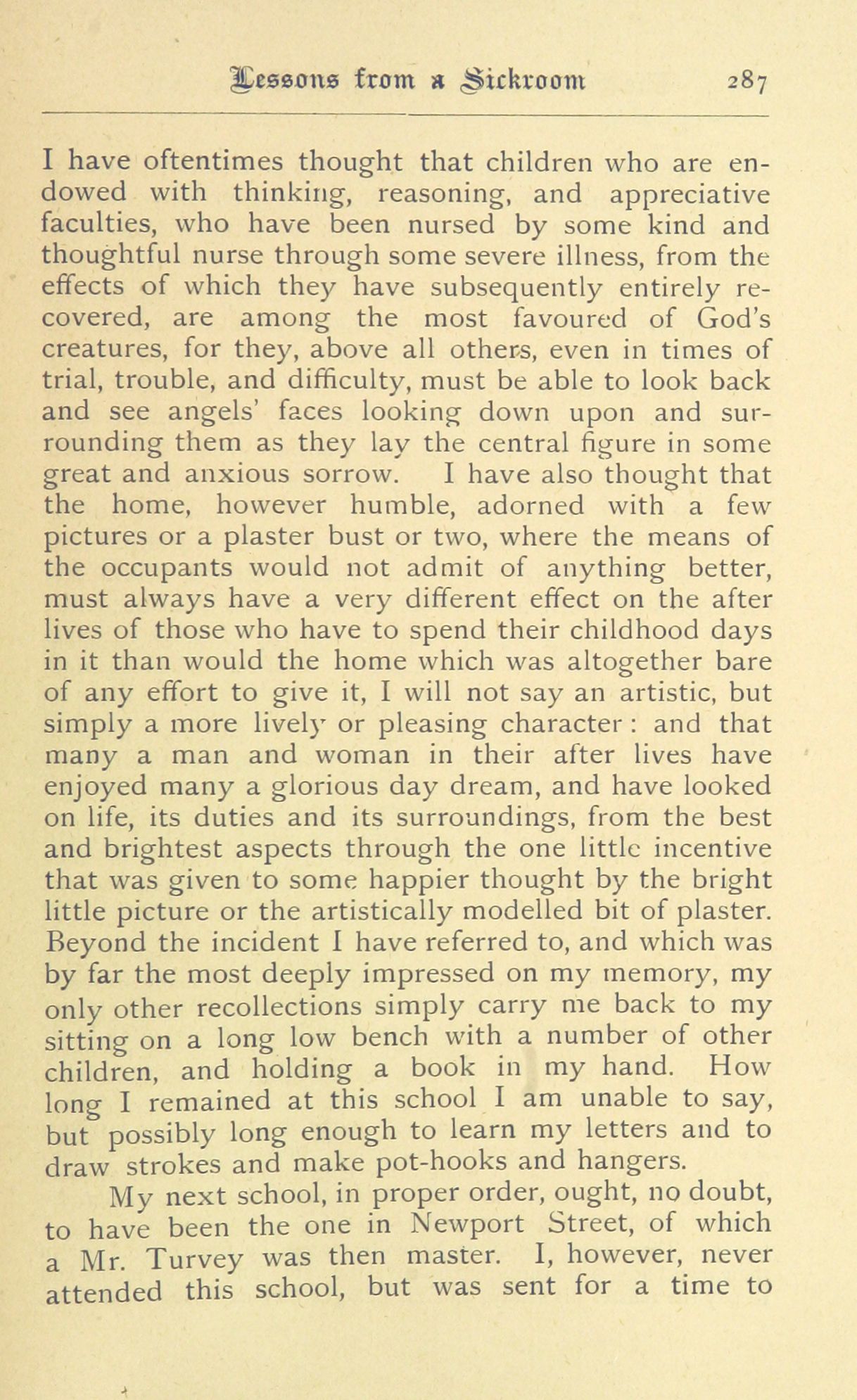 Lessons from a Sickroom 287

I have oftentimes thought that children who are endowed with thinking, reasoning, and appreciative faculties, who have been nursed by some kind and thoughtful nurse through some severe illness, from the effects of which they have subsequently entirely recovered, are among the most favoured of God's creatures, for they, above all others, even in times of trial, trouble, and difficulty, must be able to look back and see angels' faces looking down upon and surrounding them as they lay the central figure in some great and anxious sorrow. I have also thought that the home, however humble, adorned with a few pictures or a plaster bust or two, where the means of the occupants would not admit of anything better, must always have a very different effect on the after lives of those who have to spend their childhood days in it than would the home which was altogether bare of any effort to give it, I will not say an artistic, but simply a more lively or pleasing character: and that many a man and woman in their after lives have enjoyed many a glorious day dream, and have looked on life, its duties and its surroundings, from the best and brightest aspects through the one little incentive that was given to some happier thought by the bright little picture or the artistically modelled bit of plaster. Beyond the incident I have referred to, and which was by far the most deeply impressed on my memory, my only other recollections simply carry me back to my sitting on a long low bench with a number of other children, and holding a book in my hand. How long I remained at this school I am unable to say, but possibly long enough to learn my letters and to draw strokes and make pot-hooks and hangers.

My next school, in proper order, ought, no doubt, to have been the one in Newport Street, of which a Mr. Turvey was then master. I, however, never attended this school, but was sent for a time to